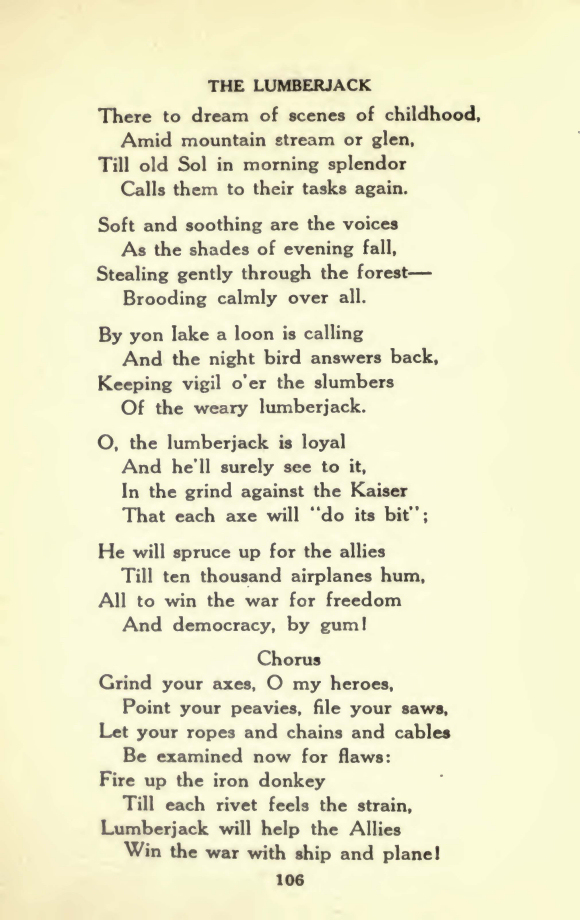 THE LUMBERJACK

There to dream of scenes of childhood,
Amid mountain stream or glen,
Till old Sol in morning splendor
Calls them to their tasks again.

Soft and soothing are the voices
As the shades of evening fall,
Stealing gently through the forest—
Brooding calmly over all.

By yon lake a loon is calling
And the night bird answers back,
Keeping vigil o'er the slumbers
Of the weary lumberjack.

O, the lumberjack is loyal
And he'll surely see to it,
In the grind against the Kaiser
That each axe will "do its bit";

He will spruce up for the allies
Till ten thousand airplanes hum,
All to win the war for freedom
And democracy, by gum!

Chorus
Grind your axes, O my heroes,
Point your peavies, file your saws,
Let your ropes and chains and cables
Be examined now for flaws:
Fire up the iron donkey
Till each rivet feels the strain,
Lumberjack will help the Allies
Win the war with ship and plane!

106